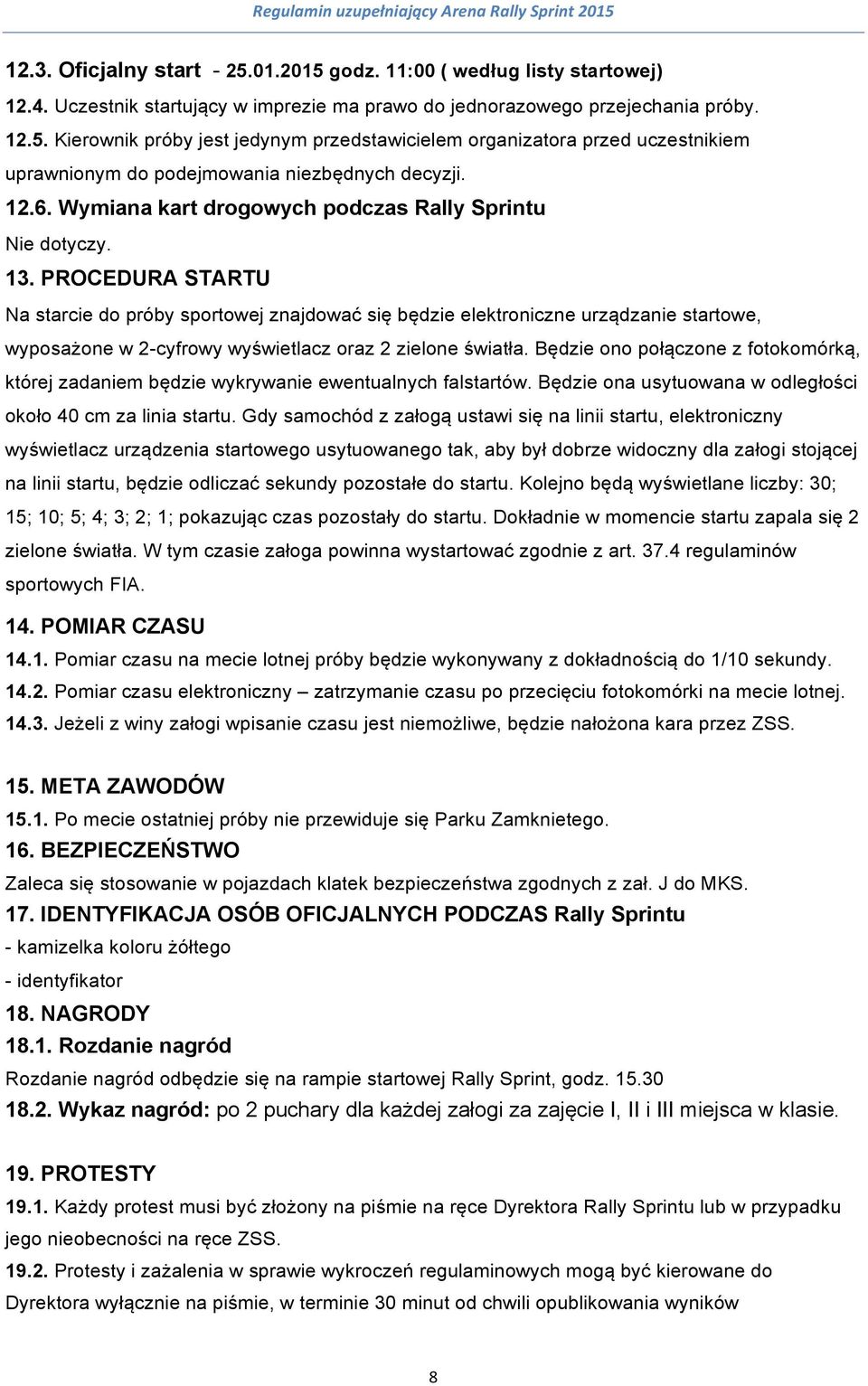 Regulamin uzupełniający Arena Rally Sprint 2015

12.3. Oficjalny start - 25.01.2015 godz. 11:00 ( według listy startowej)

12.4. Uczestnik startujący w imprezie ma prawo do jednorazowego przejechania próby.

12.5. Kierownik próby jest jedynym przedstawicielem organizatora przed uczestnikiem uprawnionym do podejmowania niezbędnych decyzji.

12.6. Wymiana kart drogowych podczas Rally Sprintu

Nie dotyczy.

13. PROCEDURA STARTU

Na starcie do próby sportowej znajdować się będzie elektroniczne urządzanie startowe, wyposażone w 2-cyfrowy wyświetlacz oraz 2 zielone światła. Będzie ono połączone z fotokomórką, której zadaniem będzie wykrywanie ewentualnych falstartów. Będzie ona usytuowana w odległości około 40 cm za linia startu. Gdy samochód z załogą ustawi się na linii startu, elektroniczny wyświetlacz urządzenia startowego usytuowanego tak, aby był dobrze widoczny dla załogi stojącej na linii startu, będzie odliczać sekundy pozostałe do startu. Kolejno będą wyświetlane liczby: 30; 15; 10; 5; 4; 3; 2; 1; pokazując czas pozostały do startu. Dokładnie w momencie startu zapala się 2 zielone światła. W tym czasie załoga powinna wystartować zgodnie z art. 37.4 regulaminów sportowych FIA.

14. POMIAR CZASU

14.1. Pomiar czasu na mecie lotnej próby będzie wykonywany z dokładnością do 1/10 sekundy.

14.2. Pomiar czasu elektroniczny – zatrzymanie czasu po przecięciu fotokomórki na mecie lotnej.

14.3. Jeżeli z winy załogi wpisanie czasu jest niemożliwe, będzie nałożona kara przez ZSS.

15. META ZAWODÓW

15.1. Po mecie ostatniej próby nie przewiduje się Parku Zamknietego.

16. BEZPIECZEŃSTWO

Zaleca się stosowanie w pojazdach klatek bezpieczeństwa zgodnych z zał. J do MKS.

17. IDENTYFIKACJA OSÓB OFICJALNYCH PODCZAS Rally Sprintu

- kamizelka koloru żółtego

- identyfikator

18. NAGRODY

18.1. Rozdanie nagród

Rozdanie nagród odbędzie się na rampie startowej Rally Sprint, godz. 15.30

18.2. Wykaz nagród: po 2 puchary dla każdej załogi za zajęcie I, II i III miejsca w klasie.

19. PROTESTY

19.1. Każdy protest musi być złożony na piśmie na ręce Dyrektora Rally Sprintu lub w przypadku jego nieobecności na ręce ZSS.

19.2. Protesty i zażalenia w sprawie wykroczeń regulaminowych mogą być kierowane do Dyrektora wyłącznie na piśmie, w terminie 30 minut od chwili opublikowania wyników

8